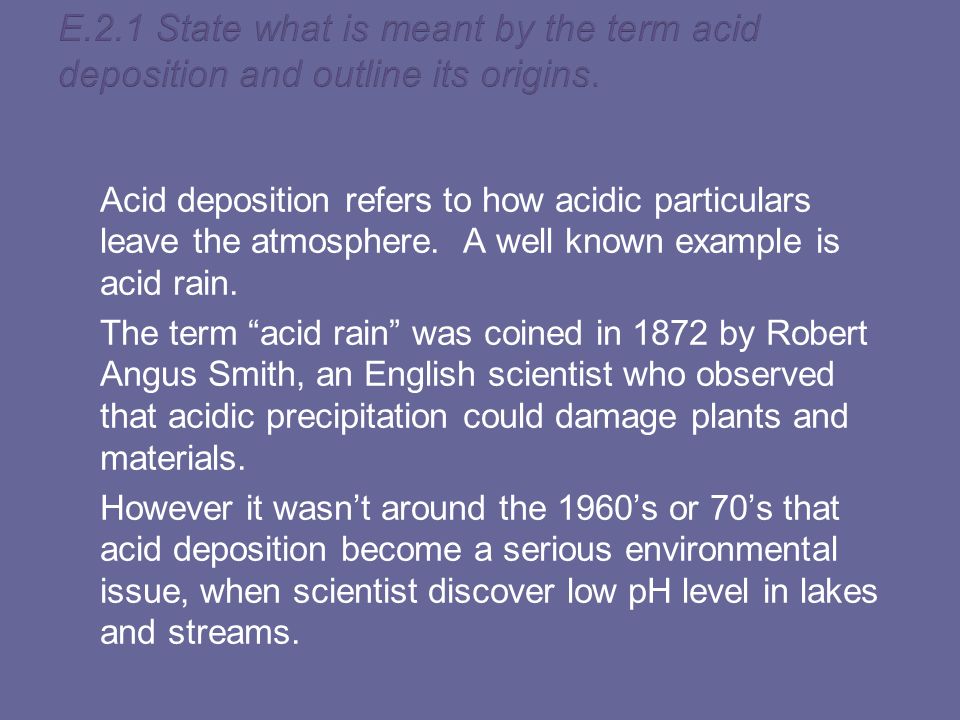 E.2.1 State what is meant by the term acid deposition and outline its origins.

Acid deposition refers to how acidic particulars leave the atmosphere. A well known example is acid rain.

The term “acid rain” was coined in 1872 by Robert Angus Smith, an English scientist who observed that acidic precipitation could damage plants and materials.

However it wasn’t around the 1960’s or 70’s that acid deposition become a serious environmental issue, when scientist discover low pH level in lakes and streams.